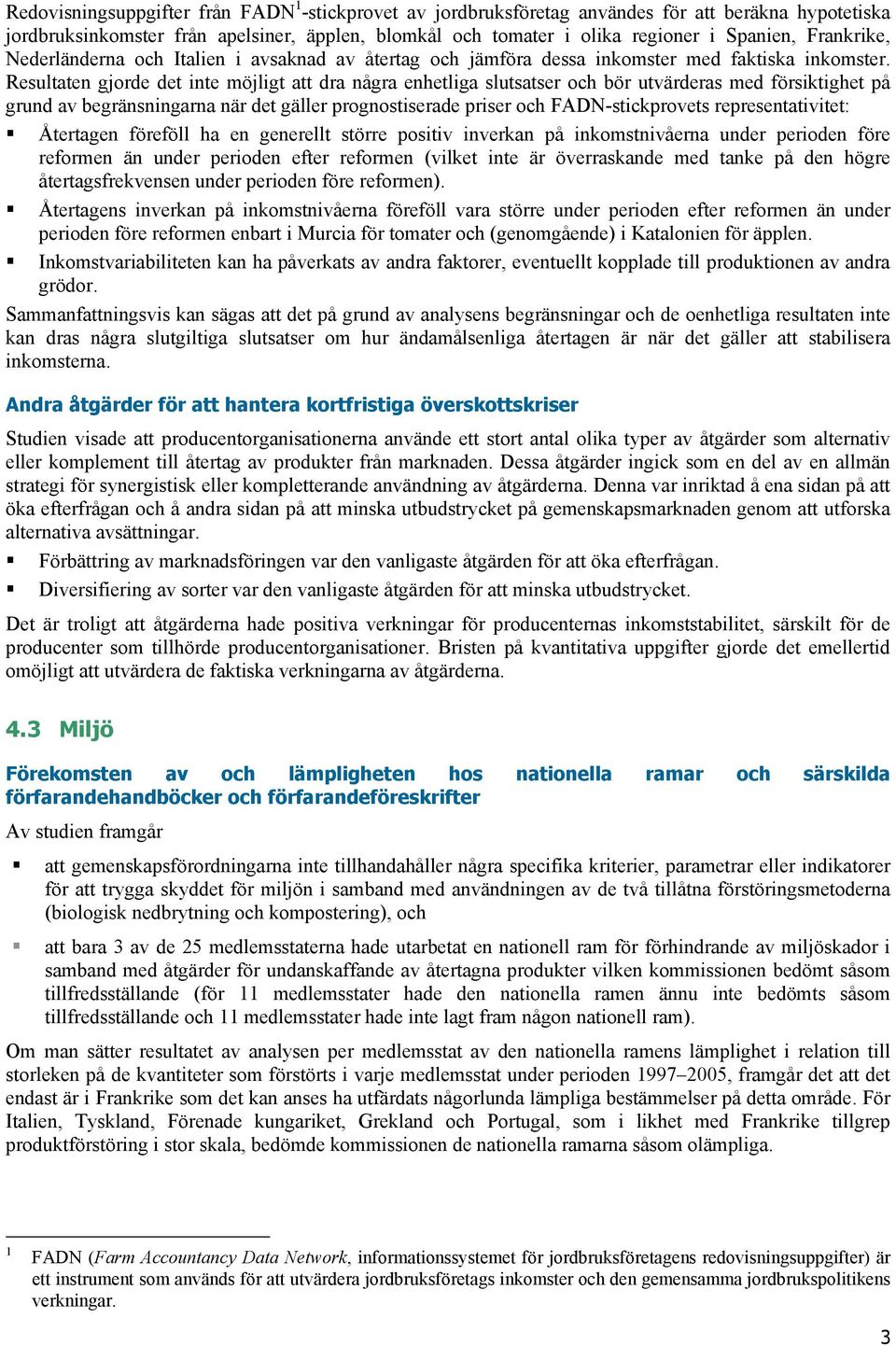 Redovisningsuppgifter från FADN$^1$-stickprovet av jordbruksföretag användes för att beräkna hypotetiska jordbruksinkomster från apelsiner, äpplen, blomkål och tomater i olika regioner i Spanien, Frankrike, Nederländerna och Italien i avsaknad av återtag och jämföra dessa inkomster med faktiska inkomster. Resultaten gjorde det inte möjligt att dra några enhetliga slutsatser och bör utvärderas med försiktighet på grund av begränsningarna när det gäller prognostiserade priser och FADN-stickprovets representativitet:

▪ Återtagen föreföll ha en generellt större positiv inverkan på inkomstnivåerna under perioden före reformen än under perioden efter reformen (vilket inte är överraskande med tanke på den högre återtagsfrekvensen under perioden före reformen).

▪ Återtagens inverkan på inkomstnivåerna föreföll vara större under perioden efter reformen än under perioden före reformen enbart i Murcia för tomater och (genomgående) i Katalonien för äpplen.

▪ Inkomstvariabiliteten kan ha påverkats av andra faktorer, eventuellt kopplade till produktionen av andra grödor.

Sammanfattningsvis kan sägas att det på grund av analysens begränsningar och de oenhetliga resultaten inte kan dras några slutgiltiga slutsatser om hur ändamålsenliga återtagen är när det gäller att stabilisera inkomsterna.

Andra åtgärder för att hantera kortfristiga överskottskriser

Studien visade att producentorganisationerna använde ett stort antal olika typer av åtgärder som alternativ eller komplement till återtag av produkter från marknaden. Dessa åtgärder ingick som en del av en allmän strategi för synergistisk eller kompletterande användning av åtgärderna. Denna var inriktad å ena sidan på att öka efterfrågan och å andra sidan på att minska utbudstrycket på gemenskapsmarknaden genom att utforska alternativa avsättningar.

▪ Förbättring av marknadsföringen var den vanligaste åtgärden för att öka efterfrågan.

▪ Diversifiering av sorter var den vanligaste åtgärden för att minska utbudstrycket.

Det är troligt att åtgärderna hade positiva verkningar för producenternas inkomststabilitet, särskilt för de producenter som tillhörde producentorganisationer. Bristen på kvantitativa uppgifter gjorde det emellertid omöjligt att utvärdera de faktiska verkningarna av åtgärderna.

4.3 Miljö

Förekomsten av och lämpligheten hos nationella ramar och särskilda förfarandehandböcker och förfarandeföreskrifter

Av studien framgår

▪ att gemenskapsförordningarna inte tillhandahåller några specifika kriterier, parametrar eller indikatorer för att trygga skyddet för miljön i samband med användningen av de två tillåtna förstöringsmetoderna (biologisk nedbrytning och kompostering), och

▪ att bara 3 av de 25 medlemsstaterna hade utarbetat en nationell ram för förhindrande av miljöskador i samband med åtgärder för undanskaffande av återtagna produkter vilken kommissionen bedömt såsom tillfredsställande (för 11 medlemsstater hade den nationella ramen ännu inte bedömts såsom tillfredsställande och 11 medlemsstater hade inte lagt fram någon nationell ram).

Om man sätter resultatet av analysen per medlemsstat av den nationella ramens lämplighet i relation till storleken på de kvantiteter som förstörts i varje medlemsstat under perioden 1997–2005, framgår det att det endast är i Frankrike som det kan anses ha utfärdats någorlunda lämpliga bestämmelser på detta område. För Italien, Tyskland, Förenade kungariket, Grekland och Portugal, som i likhet med Frankrike tillgrep produktförstöring i stor skala, bedömde kommissionen de nationella ramarna såsom olämpliga.

$^1$ FADN (Farm Accountancy Data Network, informationssystemet för jordbruksföretagens redovisningsuppgifter) är ett instrument som används för att utvärdera jordbruksföretags inkomster och den gemensamma jordbrukspolitikens verkningar.

3